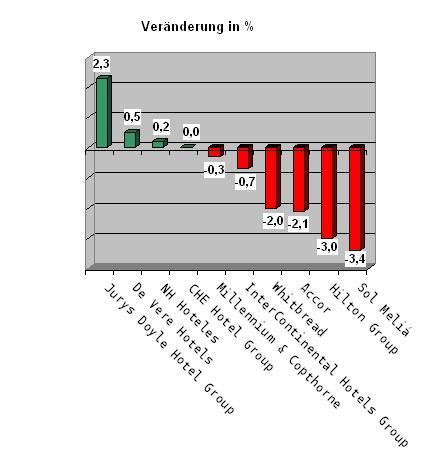 Veränderung in %

2,3
0,5
0,2
0,0
-0,3
-0,7
-2,0
-2,1
-3,0
-3,4

Jurys Doyle Hotel Group
De Vere Hotels
NH Hoteles
CHE Hotel Group
Millennium & Copthorne
InterContinental Hotels Group
Whitbread
Accor
Hilton Group
Sol Meliá